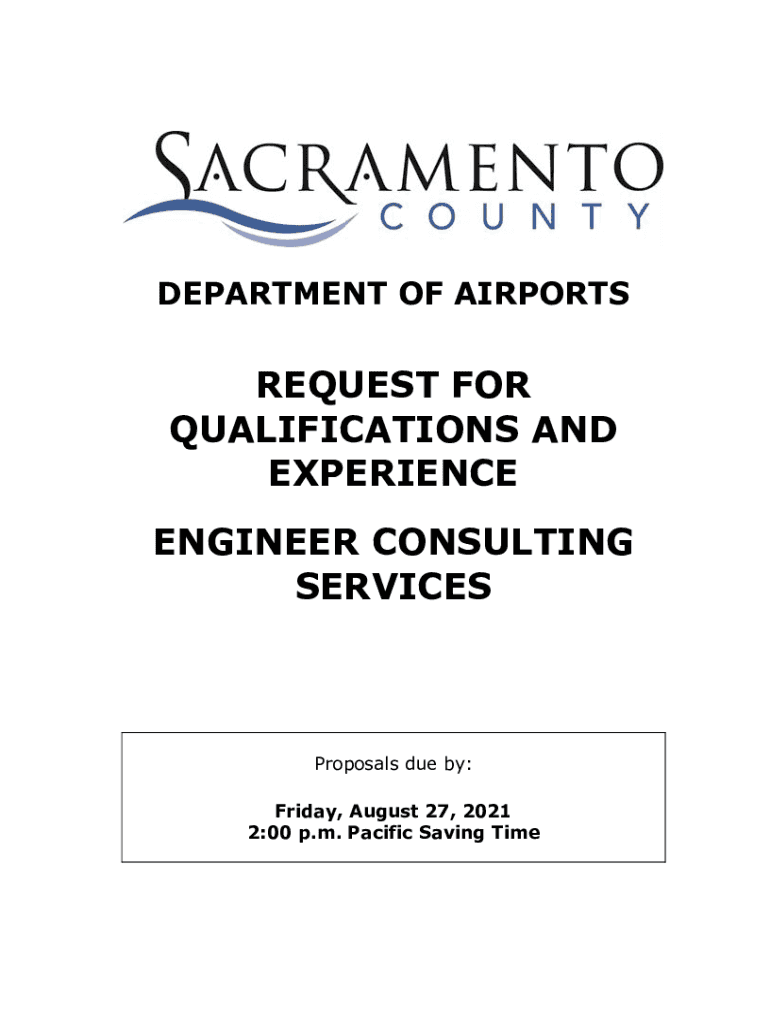 SACRAMENTO
COUNTY

DEPARTMENT OF AIRPORTS

REQUEST FOR QUALIFICATIONS AND EXPERIENCE

ENGINEER CONSULTING SERVICES

Proposals due by:

Friday, August 27, 2021
2:00 p.m. Pacific Saving Time